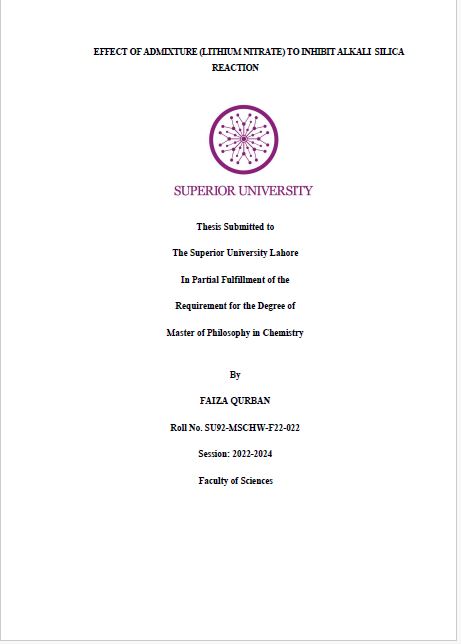 EFFECT OF ADMIXTURE (LITHIUM NITRATE) TO INHIBIT ALKALI SILICA REACTION

SUPERIOR UNIVERSITY

Thesis Submitted to

The Superior University Lahore

In Partial Fulfillment of the

Requirement for the Degree of

Master of Philosophy in Chemistry

By

FAIZA QURBAN

Roll No. SU92-MSCHW-F22-022

Session: 2022-2024

Faculty of Sciences